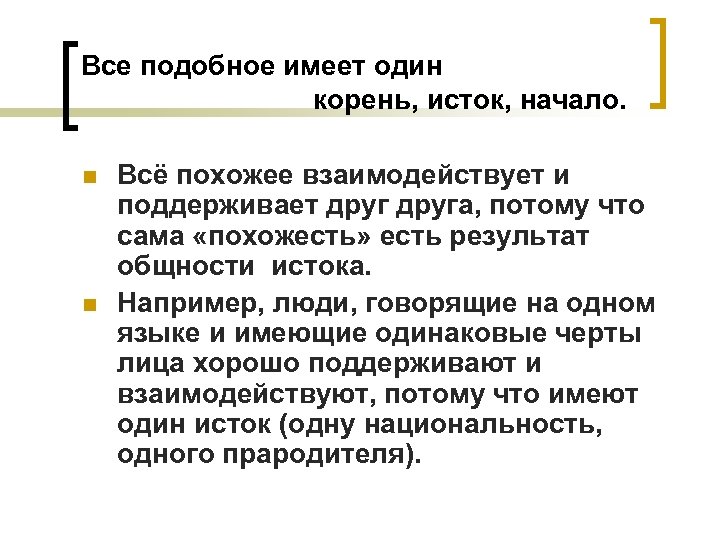 Все подобное имеет один корень, исток, начало.

Всё похожее взаимодействует и поддерживает друг друга, потому что сама «похожесть» есть результат общности истока.

Например, люди, говорящие на одном языке и имеющие одинаковые черты лица хорошо поддерживают и взаимодействуют, потому что имеют один исток (одну национальность, одного прародителя).